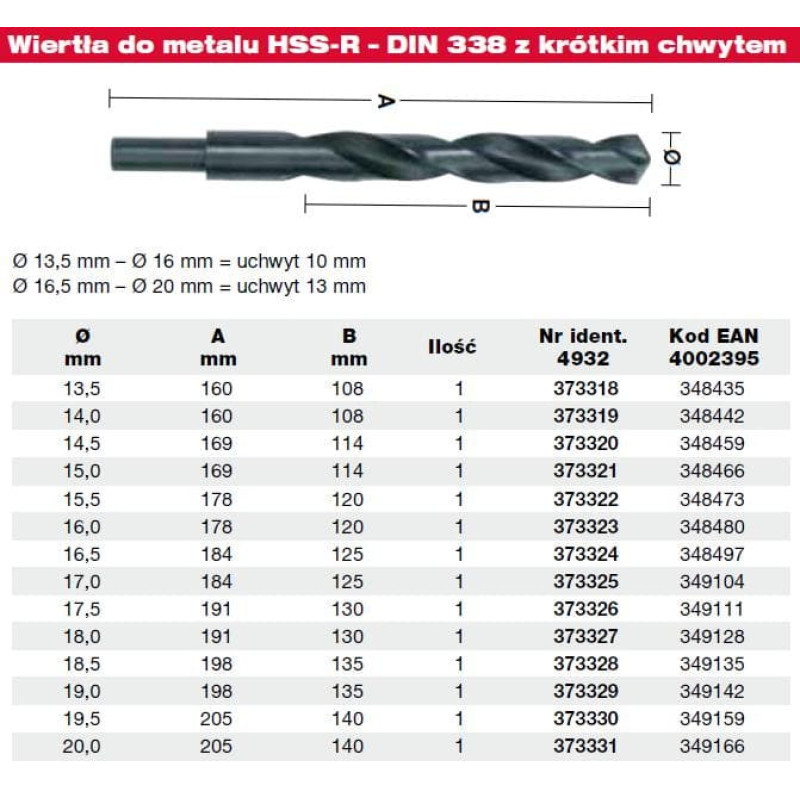 Wiertła do metalu HSS-R - DIN 338 z krótkim chwytem

A

Ø

B

Ø 13,5 mm – Ø 16 mm = uchwyt 10 mm
Ø 16,5 mm – Ø 20 mm = uchwyt 13 mm

| Ø mm | A mm | B mm | Ilość | Nr ident. 4932 | Kod EAN 4002395 |
|---|---|---|---|---|---|
| 13,5 | 160 | 108 | 1 | 373318 | 348435 |
| 14,0 | 160 | 108 | 1 | 373319 | 348442 |
| 14,5 | 169 | 114 | 1 | 373320 | 348459 |
| 15,0 | 169 | 114 | 1 | 373321 | 348466 |
| 15,5 | 178 | 120 | 1 | 373322 | 348473 |
| 16,0 | 178 | 120 | 1 | 373323 | 348480 |
| 16,5 | 184 | 125 | 1 | 373324 | 348497 |
| 17,0 | 184 | 125 | 1 | 373325 | 349104 |
| 17,5 | 191 | 130 | 1 | 373326 | 349111 |
| 18,0 | 191 | 130 | 1 | 373327 | 349128 |
| 18,5 | 198 | 135 | 1 | 373328 | 349135 |
| 19,0 | 198 | 135 | 1 | 373329 | 349142 |
| 19,5 | 205 | 140 | 1 | 373330 | 349159 |
| 20,0 | 205 | 140 | 1 | 373331 | 349166 |